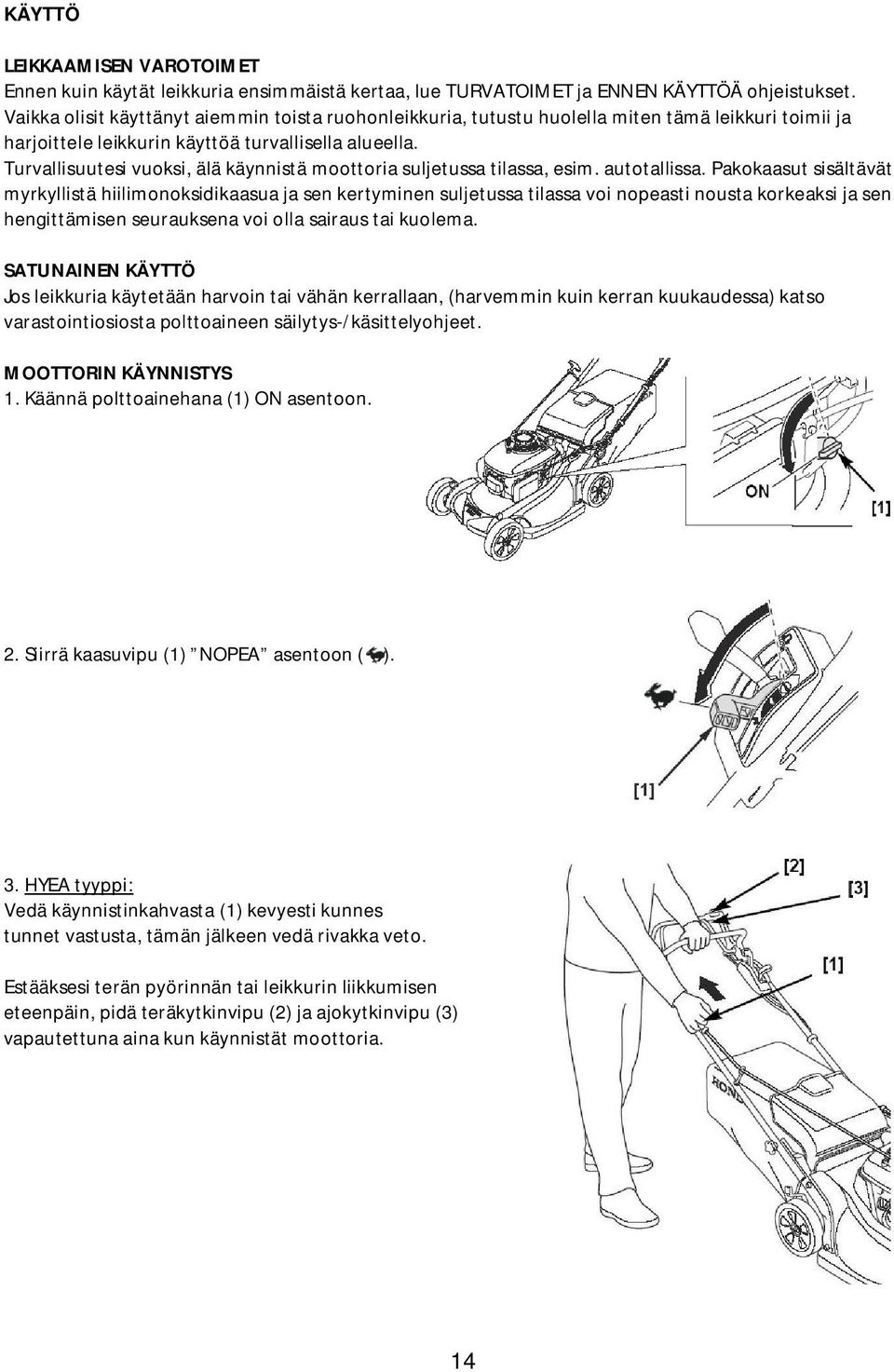 KÄYTTÖ

LEIKKAAMISEN VAROTOIMET
Ennen kuin käytät leikkuria ensimmäistä kertaa, lue TURVATOIMET ja ENNEN KÄYTTÖÄ ohjeistukset. Vaikka olisit käyttänyt aiemmin toista ruohonleikkuria, tutustu huolella miten tämä leikkuri toimii ja harjoittele leikkurin käyttöä turvallisella alueella.
Turvallisuutesi vuoksi, älä käynnistä moottoria suljetussa tilassa, esim. autotallissa. Pakokaasut sisältävät myrkyllistä hiilimonoksidikaasua ja sen kertyminen suljetussa tilassa voi nopeasti nousta korkeaksi ja sen hengittämisen seurauksena voi olla sairaus tai kuolema.

SATUNAINEN KÄYTTÖ
Jos leikkuria käytetään harvoin tai vähän kerrallaan, (harvemmin kuin kerran kuukaudessa) katso varastointiosiosta polttoaineen säilytys-/käsittelyohjeet.

MOOTTORIN KÄYNNISTYS
1. Käännä polttoainehana (1) ON asentoon.

ON
[1]

2. Siirrä kaasuvipu (1) "NOPEA" asentoon ( ).

[1]

3. HYEA tyyppi:
Vedä käynnistinkahvasta (1) kevyesti kunnes tunnet vastusta, tämän jälkeen vedä rivakka veto.

Estääksesi terän pyörinnän tai leikkurin liikkumisen eteenpäin, pidä teräkytkinvipu (2) ja ajokytkinvipu (3) vapautettuna aina kun käynnistät moottoria.

[2]
[3]
[1]

14